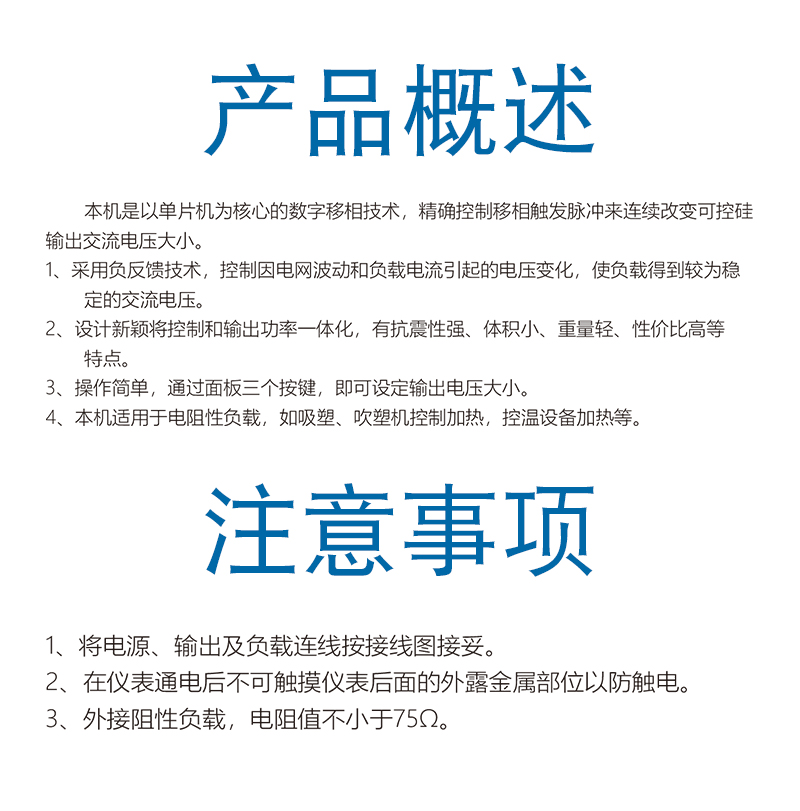 产品概述

本机是以单片机为核心的数字移相技术，精确控制移相触发脉冲来连续改变可控硅输出交流电压大小。

1、采用负反馈技术，控制因电网波动和负载电流引起的电压变化，使负载得到较为稳定的交流电压。

2、设计新颖将控制和输出功率一体化，有抗震性强、体积小、重量轻、性价比高等特点。

3、操作简单，通过面板三个按键，即可设定输出电压大小。

4、本机适用于电阻性负载，如吸塑、吹塑机控制加热，控温设备加热等。

注意事项

1、将电源、输出及负载连线按接线图接妥。

2、在仪表通电后不可触摸仪表后面的外露金属部位以防触电。

3、外接阻性负载，电阻值不小于75Ω。